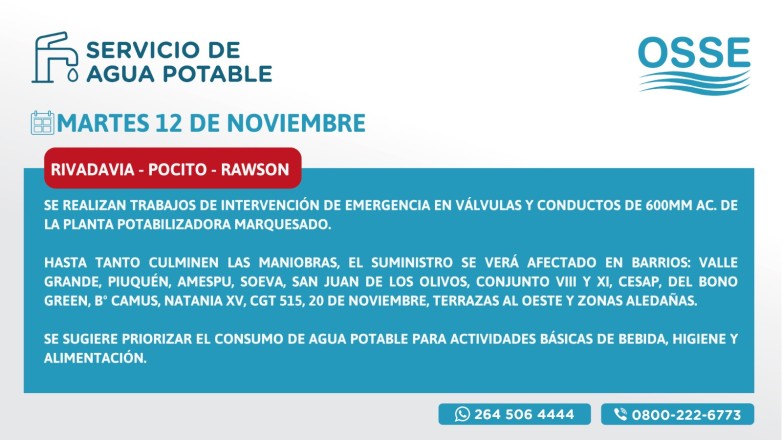 SERVICIO DE AGUA POTABLE

OSSE

MARTES 12 DE NOVIEMBRE

RIVADAVIA - POCITO - RAWSON

SE REALIZAN TRABAJOS DE INTERVENCIÓN DE EMERGENCIA EN VÁLVULAS Y CONDUCTOS DE 600MM AC. DE LA PLANTA POTABILIZADORA MARQUESADO.

HASTA TANTO CULMINEN LAS MANIOBRAS, EL SUMINISTRO SE VERÁ AFECTADO EN BARRIOS: VALLE GRANDE, PIUQUÉN, AMESPU, SOEVA, SAN JUAN DE LOS OLIVOS, CONJUNTO VIII Y XI, CESAP, DEL BONO GREEN, B° CAMUS, NATANIA XV, CGT 515, 20 DE NOVIEMBRE, TERRAZAS AL OESTE Y ZONAS ALEDAÑAS.

SE SUGIERE PRIORIZAR EL CONSUMO DE AGUA POTABLE PARA ACTIVIDADES BÁSICAS DE BEBIDA, HIGIENE Y ALIMENTACIÓN.

264 506 4444

0800-222-6773